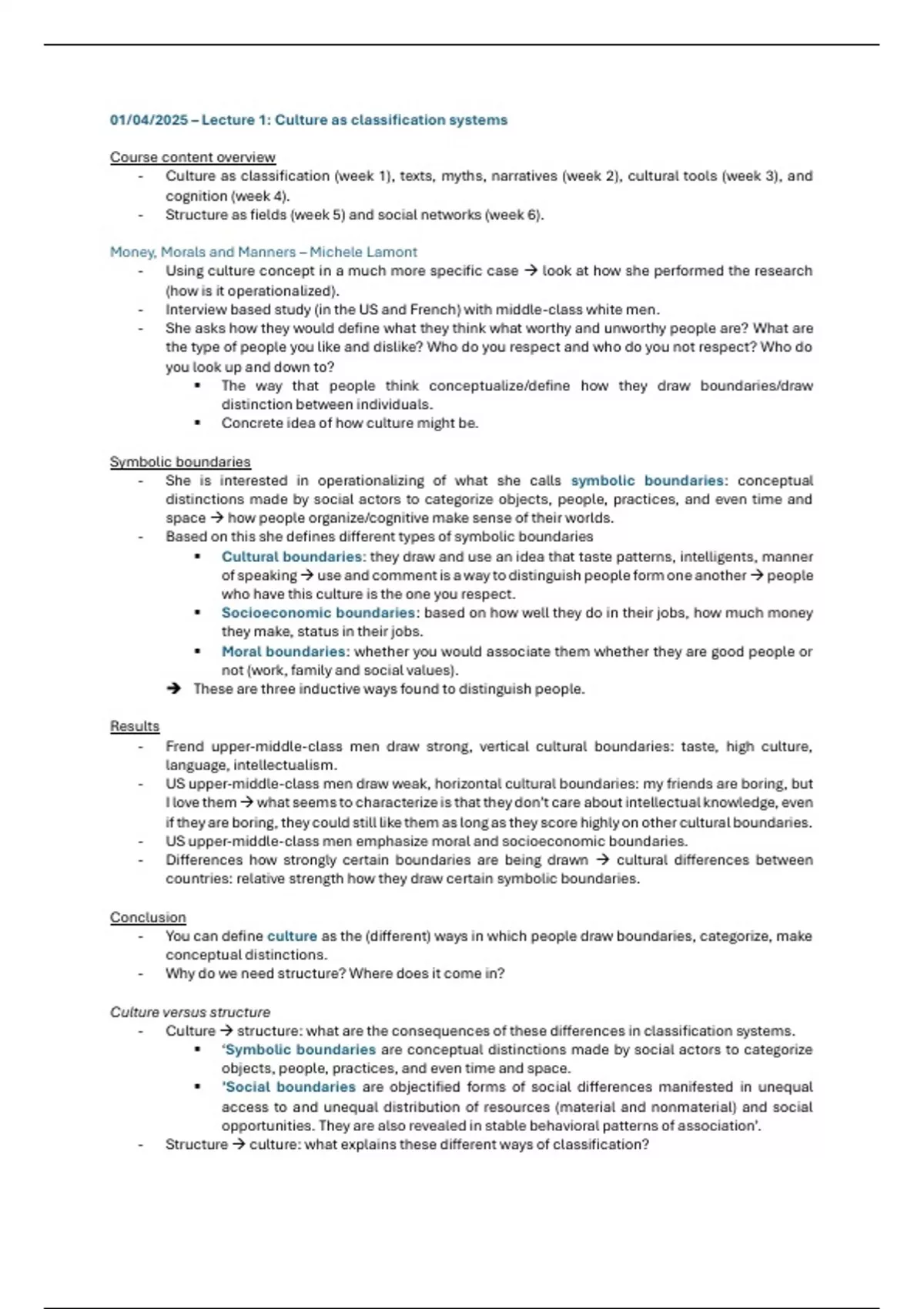 01/04/2025 – Lecture 1: Culture as classification systems

Course content overview
- Culture as classification (week 1), texts, myths, narratives (week 2), cultural tools (week 3), and cognition (week 4).
- Structure as fields (week 5) and social networks (week 6).

Money, Morals and Manners – Michele Lamont
- Using culture concept in a much more specific case → look at how she performed the research (how is it operationalized).
- Interview based study (in the US and French) with middle-class white men.
- She asks how they would define what they think what worthy and unworthy people are? What are the type of people you like and dislike? Who do you respect and who do you not respect? Who do you look up and down to?
  ▪ The way that people think conceptualize/define how they draw boundaries/draw distinction between individuals.
  ▪ Concrete idea of how culture might be.

Symbolic boundaries
- She is interested in operationalizing of what she calls symbolic boundaries: conceptual distinctions made by social actors to categorize objects, people, practices, and even time and space → how people organize/cognitive make sense of their worlds.
- Based on this she defines different types of symbolic boundaries
  ▪ Cultural boundaries: they draw and use an idea that taste patterns, intelligents, manner of speaking → use and comment is a way to distinguish people form one another → people who have this culture is the one you respect.
  ▪ Socioeconomic boundaries: based on how well they do in their jobs, how much money they make, status in their jobs.
  ▪ Moral boundaries: whether you would associate them whether they are good people or not (work, family and social values).
→ These are three inductive ways found to distinguish people.

Results
- Frend upper-middle-class men draw strong, vertical cultural boundaries: taste, high culture, language, intellectualism.
- US upper-middle-class men draw weak, horizontal cultural boundaries: my friends are boring, but I love them → what seems to characterize is that they don't care about intellectual knowledge, even if they are boring, they could still like them as long as they score highly on other cultural boundaries.
- US upper-middle-class men emphasize moral and socioeconomic boundaries.
- Differences how strongly certain boundaries are being drawn → cultural differences between countries: relative strength how they draw certain symbolic boundaries.

Conclusion
- You can define culture as the (different) ways in which people draw boundaries, categorize, make conceptual distinctions.
- Why do we need structure? Where does it come in?

Culture versus structure
- Culture → structure: what are the consequences of these differences in classification systems.
  ▪ 'Symbolic boundaries are conceptual distinctions made by social actors to categorize objects, people, practices, and even time and space.
  ▪ 'Social boundaries are objectified forms of social differences manifested in unequal access to and unequal distribution of resources (material and nonmaterial) and social opportunities. They are also revealed in stable behavioral patterns of association'.
- Structure → culture: what explains these different ways of classification?